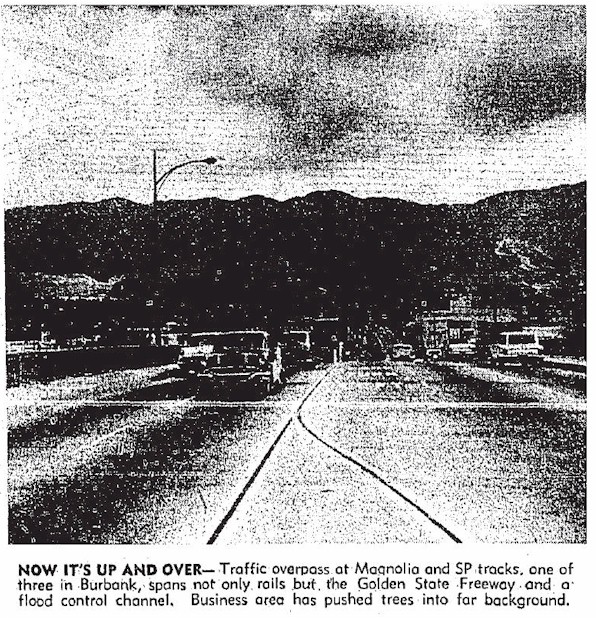 NOW IT'S UP AND OVER— Traffic overpass at Magnolia and SP tracks, one of three in Burbank, spans not only rails but the Golden State Freeway and a flood control channel. Business area has pushed trees into far background.